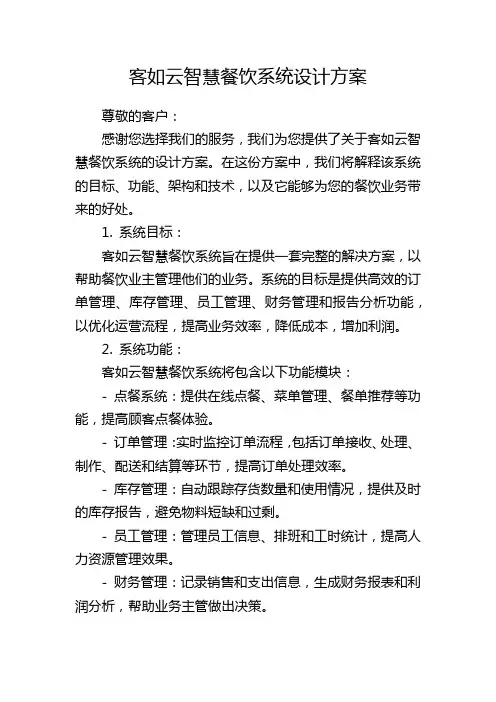 客如云智慧餐饮系统设计方案

尊敬的客户：

感谢您选择我们的服务，我们为您提供了关于客如云智慧餐饮系统的设计方案。在这份方案中，我们将解释该系统的目标、功能、架构和技术，以及它能够为您的餐饮业务带来的好处。

1. 系统目标：

客如云智慧餐饮系统旨在提供一套完整的解决方案，以帮助餐饮业主管理他们的业务。系统的目标是提供高效的订单管理、库存管理、员工管理、财务管理和报告分析功能，以优化运营流程，提高业务效率，降低成本，增加利润。

2. 系统功能：

客如云智慧餐饮系统将包含以下功能模块：

- 点餐系统：提供在线点餐、菜单管理、餐单推荐等功能，提高顾客点餐体验。

- 订单管理：实时监控订单流程，包括订单接收、处理、制作、配送和结算等环节，提高订单处理效率。

- 库存管理：自动跟踪存货数量和使用情况，提供及时的库存报告，避免物料短缺和过剩。

- 员工管理：管理员工信息、排班和工时统计，提高人力资源管理效果。

- 财务管理：记录销售和支出信息，生成财务报表和利润分析，帮助业务主管做出决策。